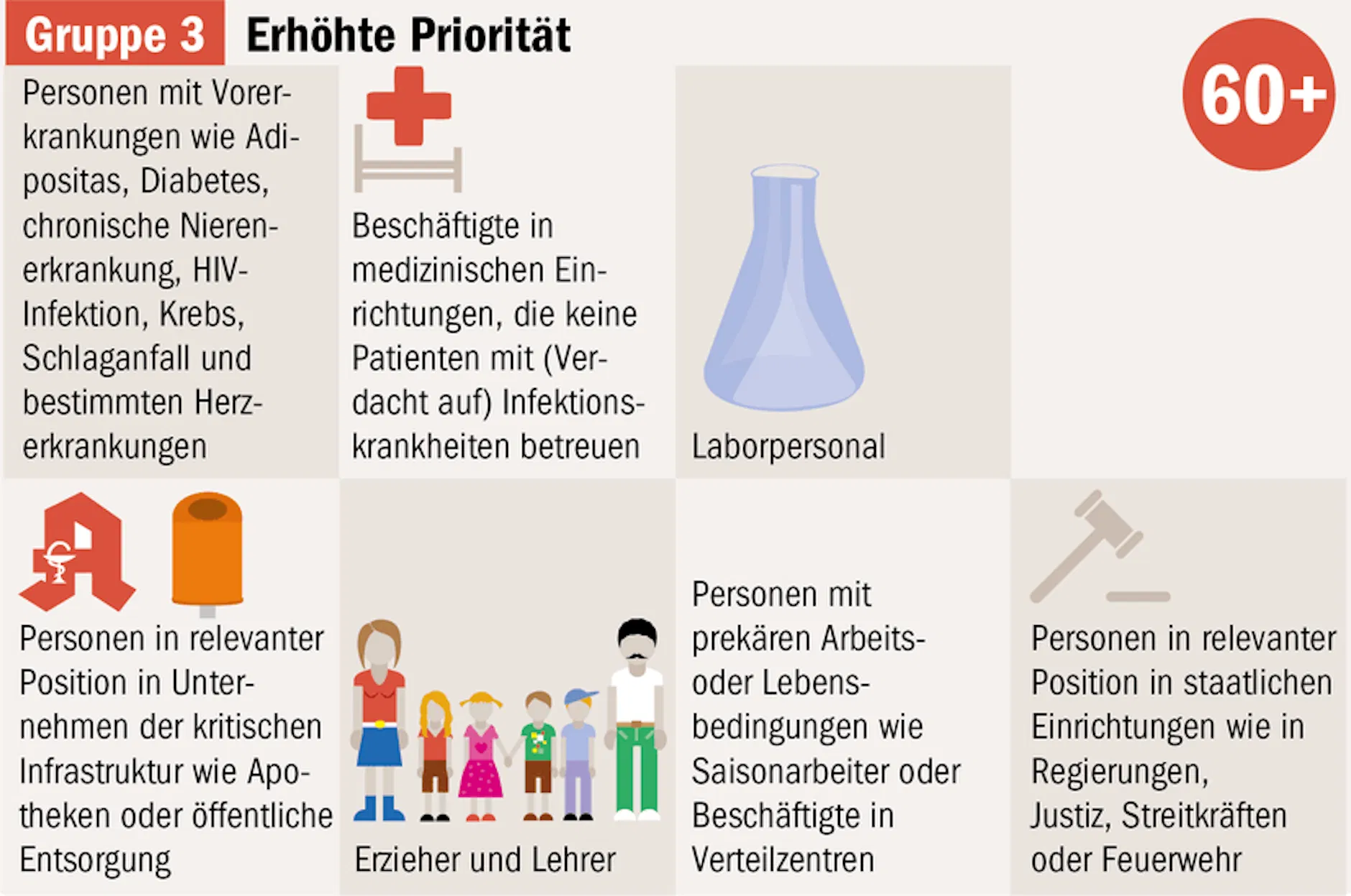 Gruppe 3 Erhöhte Priorität

60+

Personen mit Vorerkrankungen wie Adipositas, Diabetes, chronische Nierenerkrankung, HIV-Infektion, Krebs, Schlaganfall und bestimmten Herzerkrankungen

Beschäftigte in medizinischen Einrichtungen, die keine Patienten mit (Verdacht auf) Infektionskrankheiten betreuen

Laborpersonal

Personen in relevanter Position in Unternehmen der kritischen Infrastruktur wie Apotheken oder öffentliche Entsorgung

Erzieher und Lehrer

Personen mit prekären Arbeits- oder Lebensbedingungen wie Saisonarbeiter oder Beschäftigte in Verteilzentren

Personen in relevanter Position in staatlichen Einrichtungen wie in Regierungen, Justiz, Streitkräften oder Feuerwehr